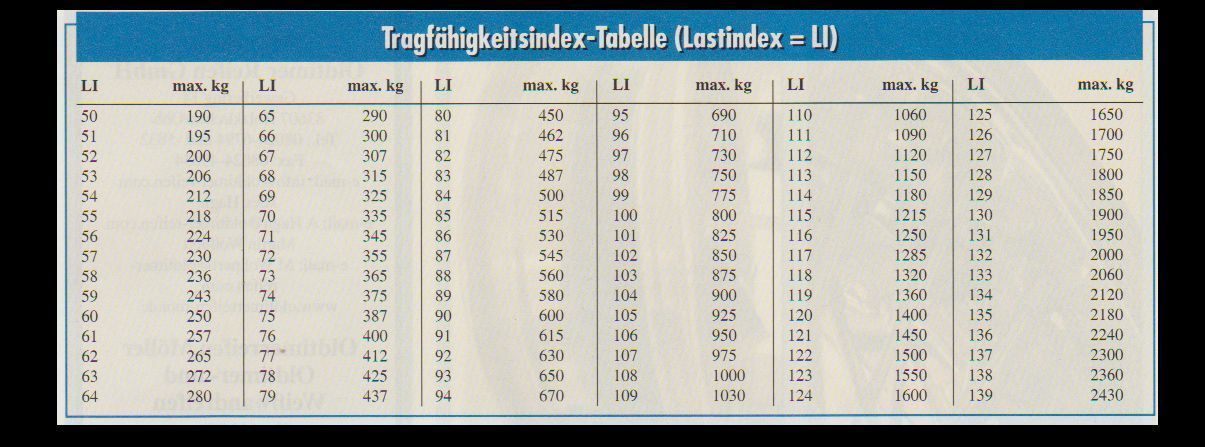 Tragfähigkeitsindex-Tabelle (Lastindex = LI)

| LI | max. kg | LI | max. kg | LI | max. kg | LI | max. kg | LI | max. kg | LI | max. kg |
|---|---|---|---|---|---|---|---|---|---|---|---|
| 50 | 190 | 65 | 290 | 80 | 450 | 95 | 690 | 110 | 1060 | 125 | 1650 |
| 51 | 195 | 66 | 300 | 81 | 462 | 96 | 710 | 111 | 1090 | 126 | 1700 |
| 52 | 200 | 67 | 307 | 82 | 475 | 97 | 730 | 112 | 1120 | 127 | 1750 |
| 53 | 206 | 68 | 315 | 83 | 487 | 98 | 750 | 113 | 1150 | 128 | 1800 |
| 54 | 212 | 69 | 325 | 84 | 500 | 99 | 775 | 114 | 1180 | 129 | 1850 |
| 55 | 218 | 70 | 335 | 85 | 515 | 100 | 800 | 115 | 1215 | 130 | 1900 |
| 56 | 224 | 71 | 345 | 86 | 530 | 101 | 825 | 116 | 1250 | 131 | 1950 |
| 57 | 230 | 72 | 355 | 87 | 545 | 102 | 850 | 117 | 1285 | 132 | 2000 |
| 58 | 236 | 73 | 365 | 88 | 560 | 103 | 875 | 118 | 1320 | 133 | 2060 |
| 59 | 243 | 74 | 375 | 89 | 580 | 104 | 900 | 119 | 1360 | 134 | 2120 |
| 60 | 250 | 75 | 387 | 90 | 600 | 105 | 925 | 120 | 1400 | 135 | 2180 |
| 61 | 257 | 76 | 400 | 91 | 615 | 106 | 950 | 121 | 1450 | 136 | 2240 |
| 62 | 265 | 77 | 412 | 92 | 630 | 107 | 975 | 122 | 1500 | 137 | 2300 |
| 63 | 272 | 78 | 425 | 93 | 650 | 108 | 1000 | 123 | 1550 | 138 | 2360 |
| 64 | 280 | 79 | 437 | 94 | 670 | 109 | 1030 | 124 | 1600 | 139 | 2430 |